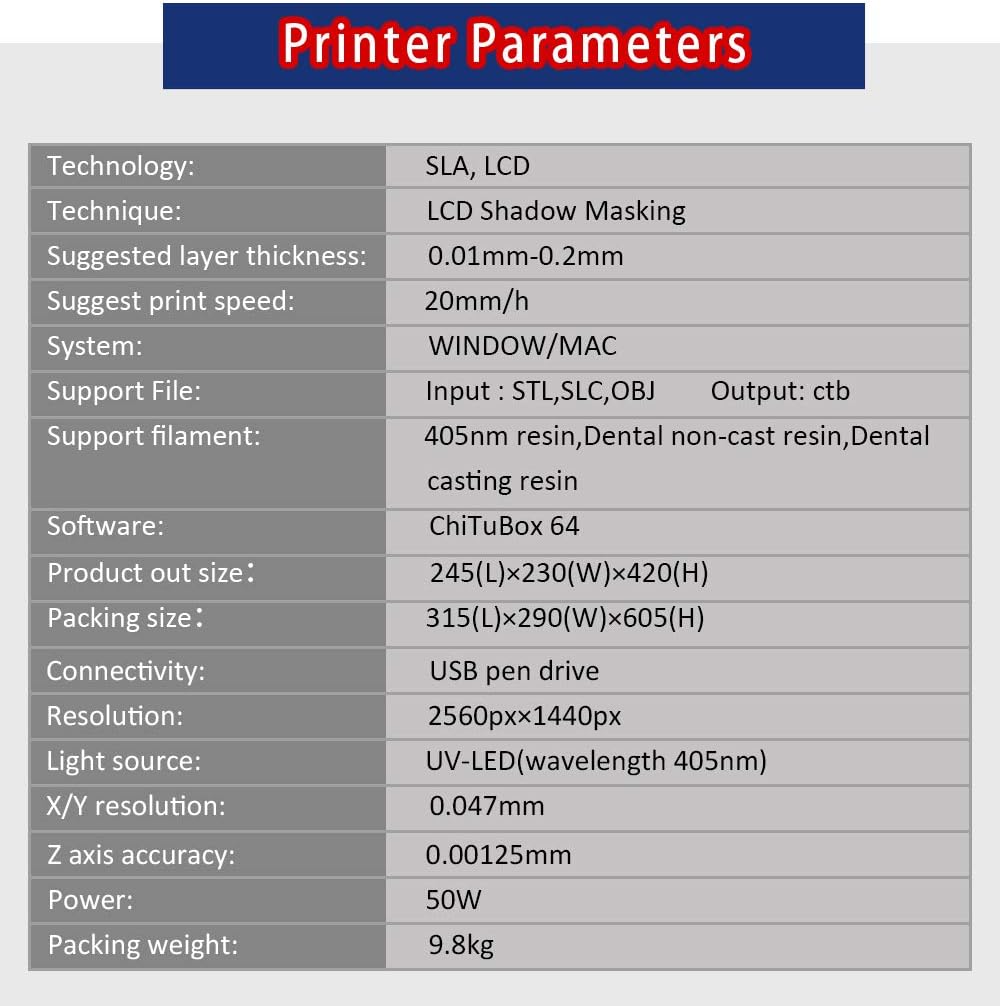 Printer Parameters

| Technology: | SLA, LCD |
|---|---|
| Technique: | LCD Shadow Masking |
| Suggested layer thickness: | 0.01mm-0.2mm |
| Suggest print speed: | 20mm/h |
| System: | WINDOW/MAC |
| Support File: | Input : STL,SLC,OBJ Output: ctb |
| Support filament: | 405nm resin,Dental non-cast resin,Dental casting resin |
| Software: | ChiTuBox 64 |
| Product out size: | 245(L)×230(W)×420(H) |
| Packing size: | 315(L)×290(W)×605(H) |
| Connectivity: | USB pen drive |
| Resolution: | 2560px×1440px |
| Light source: | UV-LED(wavelength 405nm) |
| X/Y resolution: | 0.047mm |
| Z axis accuracy: | 0.00125mm |
| Power: | 50W |
| Packing weight: | 9.8kg |